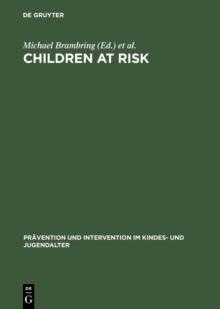 DE GRUYTER

Michael Brambring (Ed.) et al.
CHILDREN AT RISK

PRÄVENTION UND INTERVENTION IM KINDES- UND JUGENDALTER

DE
G